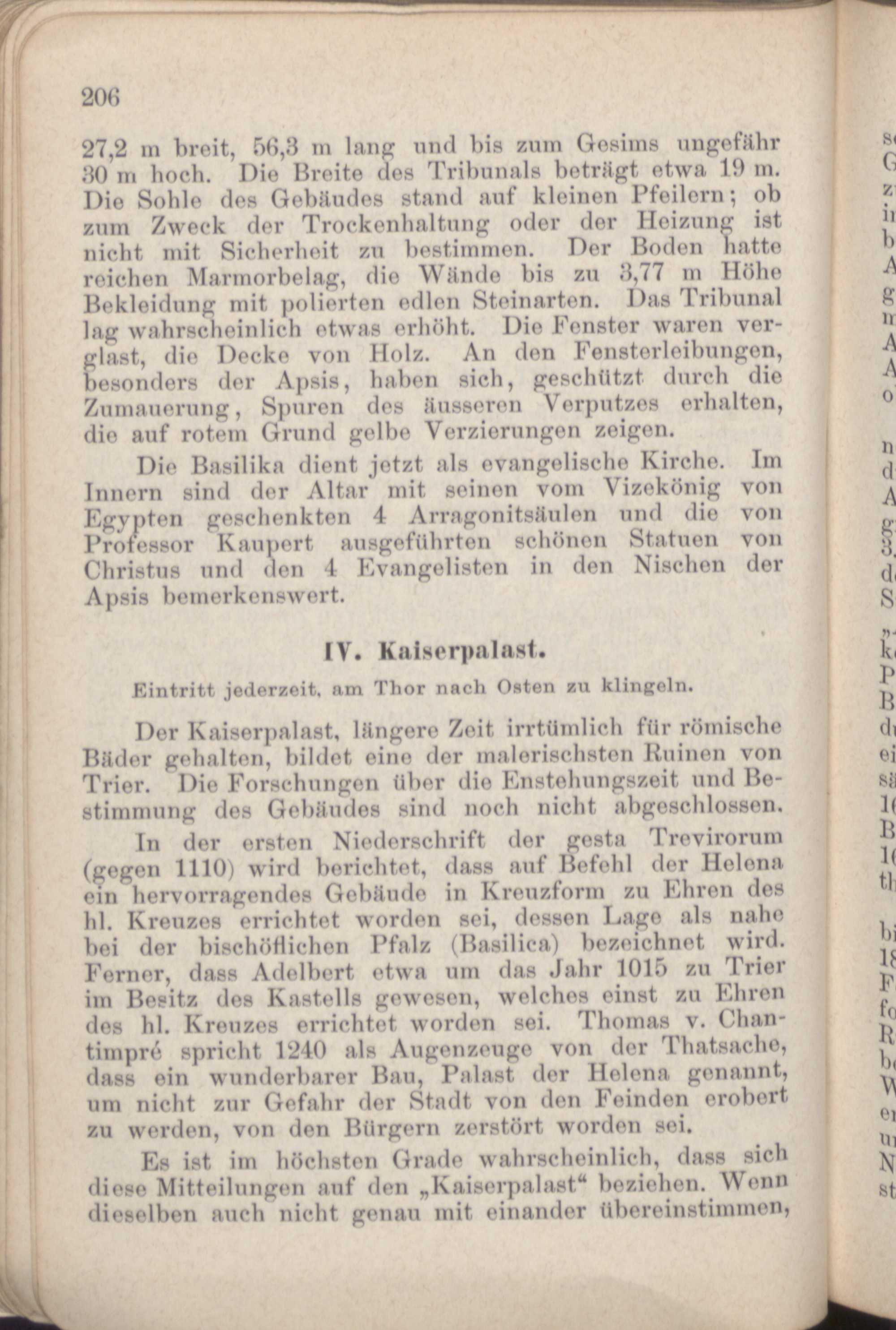 206

27,2 m breit, 56,3 m lang und bis zum Gesims ungefähr 30 m hoch. Die Breite des Tribunals beträgt etwa 19 m. Die Sohle des Gebäudes stand auf kleinen Pfeilern; ob zum Zweck der Trockenhaltung oder der Heizung ist nicht mit Sicherheit zu bestimmen. Der Boden hatte reichen Marmorbelag, die Wände bis zu 3,77 m Höhe Bekleidung mit polierten edlen Steinarten. Das Tribunal lag wahrscheinlich etwas erhöht. Die Fenster waren verglast, die Decke von Holz. An den Fensterleibungen, besonders der Apsis, haben sich, geschützt durch die Zumauerung, Spuren des äusseren Verputzes erhalten, die auf rotem Grund gelbe Verzierungen zeigen.

Die Basilika dient jetzt als evangelische Kirche. Im Innern sind der Altar mit seinen vom Vizekönig von Egypten geschenkten 4 Arragonitsäulen und die von Professor Kaupert ausgeführten schönen Statuen von Christus und den 4 Evangelisten in den Nischen der Apsis bemerkenswert.

IV. Kaiserpalast.

Eintritt jederzeit, am Thor nach Osten zu klingeln.

Der Kaiserpalast, längere Zeit irrtümlich für römische Bäder gehalten, bildet eine der malerischsten Ruinen von Trier. Die Forschungen über die Enstehungszeit und Bestimmung des Gebäudes sind noch nicht abgeschlossen.

In der ersten Niederschrift der gesta Trevirorum (gegen 1110) wird berichtet, dass auf Befehl der Helena ein hervorragendes Gebäude in Kreuzform zu Ehren des hl. Kreuzes errichtet worden sei, dessen Lage als nahe bei der bischöflichen Pfalz (Basilica) bezeichnet wird. Ferner, dass Adelbert etwa um das Jahr 1015 zu Trier im Besitz des Kastells gewesen, welches einst zu Ehren des hl. Kreuzes errichtet worden sei. Thomas v. Chantimpré spricht 1240 als Augenzeuge von der Thatsache, dass ein wunderbarer Bau, Palast der Helena genannt, um nicht zur Gefahr der Stadt von den Feinden erobert zu werden, von den Bürgern zerstört worden sei.

Es ist im höchsten Grade wahrscheinlich, dass sich diese Mitteilungen auf den „Kaiserpalast“ beziehen. Wenn dieselben auch nicht genau mit einander übereinstimmen,